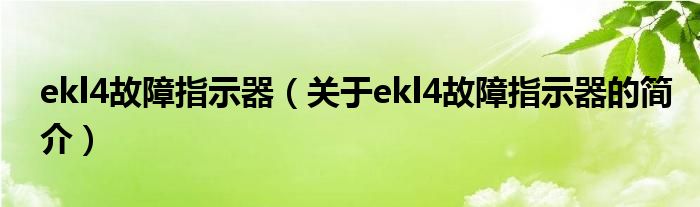 ekl4故障指示器（关于ekl4故障指示器的简介）